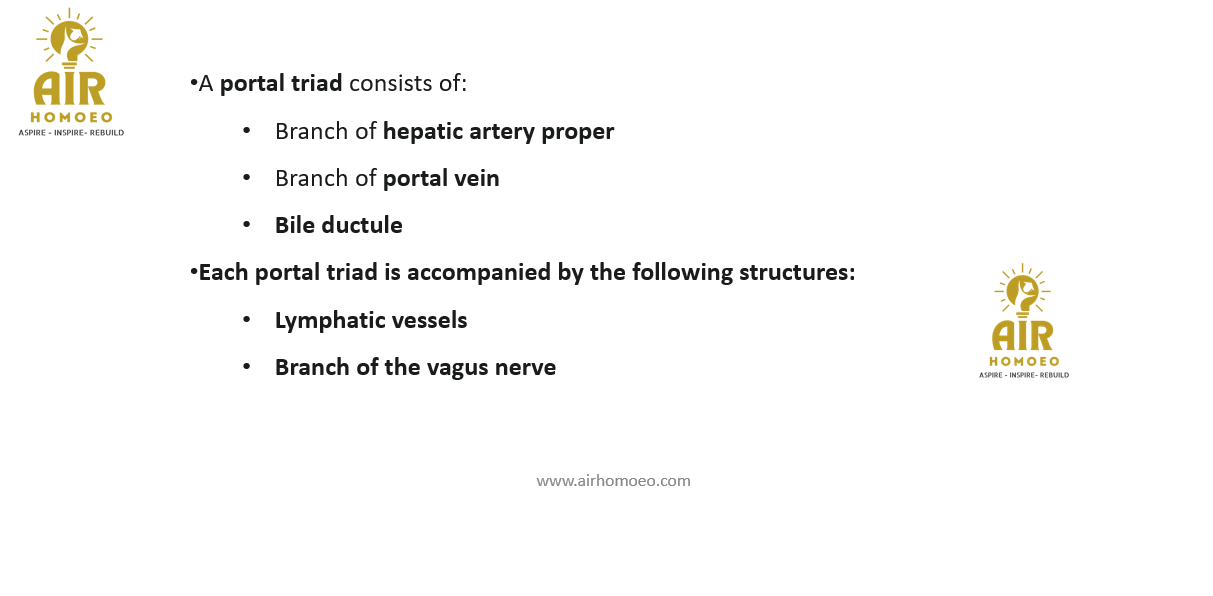 AIR
HOMOEO
ASPIRE - INSPIRE- REBUILD

•A portal triad consists of:

• Branch of hepatic artery proper

• Branch of portal vein

• Bile ductule

•Each portal triad is accompanied by the following structures:

• Lymphatic vessels

• Branch of the vagus nerve

AIR
HOMOEO
ASPIRE - INSPIRE- REBUILD

www.airhomoeo.com